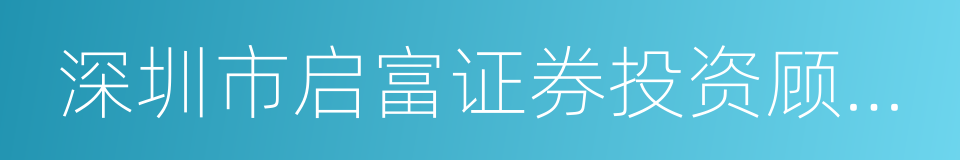 深圳市启富证券投资顾...